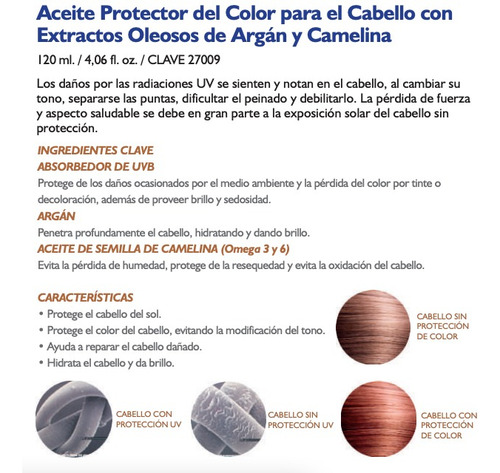 Aceite Protector del Color para el Cabello con Extractos Oleosos de Argán y Camelina

120 ml. / 4,06 fl. oz. / CLAVE 27009

Los daños por las radiaciones UV se sienten y notan en el cabello, al cambiar su tono, separarse las puntas, dificultar el peinado y debilitarlo. La pérdida de fuerza y aspecto saludable se debe en gran parte a la exposición solar del cabello sin protección.

INGREDIENTES CLAVE
ABSORBEDOR DE UVB
Protege de los daños ocasionados por el medio ambiente y la pérdida del color por tinte o decoloración, además de proveer brillo y sedosidad.
ARGÁN
Penetra profundamente el cabello, hidratando y dando brillo.
ACEITE DE SEMILLA DE CAMELINA (Omega 3 y 6)
Evita la pérdida de humedad, protege de la resequedad y evita la oxidación del cabello.

CARACTERÍSTICAS
• Protege el cabello del sol.
• Protege el color del cabello, evitando la modificación del tono.
• Ayuda a reparar el cabello dañado.
• Hidrata el cabello y da brillo.

CABELLO SIN PROTECCIÓN DE COLOR

CABELLO CON PROTECCIÓN UV

CABELLO SIN PROTECCIÓN UV

CABELLO CON PROTECCIÓN DE COLOR